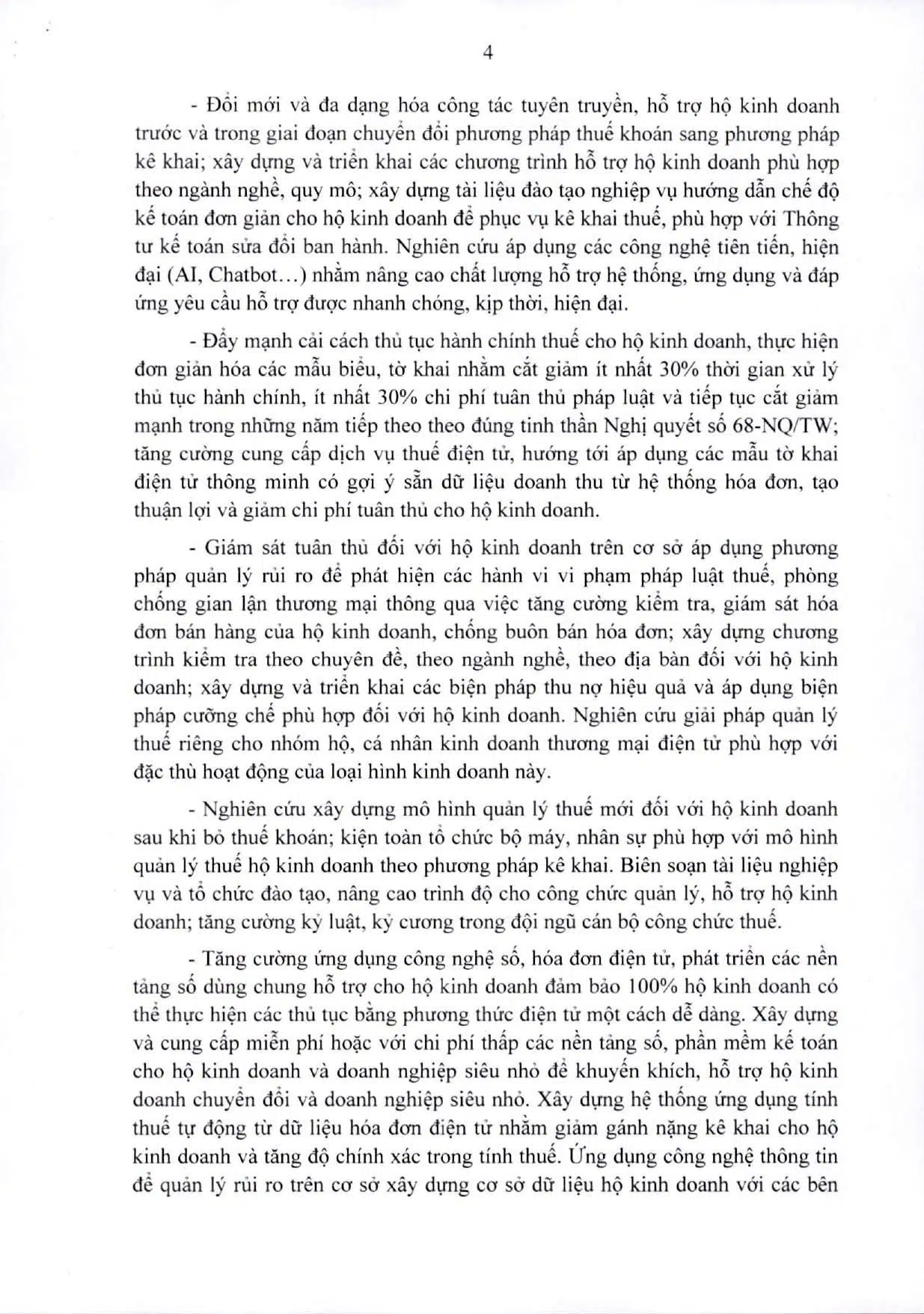 4

- Đổi mới và đa dạng hóa công tác tuyên truyền, hỗ trợ hộ kinh doanh trước và trong giai đoạn chuyển đổi phương pháp thuế khoán sang phương pháp kê khai; xây dựng và triển khai các chương trình hỗ trợ hộ kinh doanh phù hợp theo ngành nghề, quy mô; xây dựng tài liệu đào tạo nghiệp vụ hướng dẫn chế độ kế toán đơn giản cho hộ kinh doanh để phục vụ kê khai thuế, phù hợp với Thông tư kế toán sửa đổi ban hành. Nghiên cứu áp dụng các công nghệ tiên tiến, hiện đại (AI, Chatbot…) nhằm nâng cao chất lượng hỗ trợ hệ thống, ứng dụng và đáp ứng yêu cầu hỗ trợ được nhanh chóng, kịp thời, hiện đại.

- Đẩy mạnh cải cách thủ tục hành chính thuế cho hộ kinh doanh, thực hiện đơn giản hóa các mẫu biểu, tờ khai nhằm cắt giảm ít nhất 30% thời gian xử lý thủ tục hành chính, ít nhất 30% chi phí tuân thủ pháp luật và tiếp tục cắt giảm mạnh trong những năm tiếp theo theo đúng tinh thần Nghị quyết số 68-NQ/TW; tăng cường cung cấp dịch vụ thuế điện tử, hướng tới áp dụng các mẫu tờ khai điện tử thông minh có gợi ý sẵn dữ liệu doanh thu từ hệ thống hóa đơn, tạo thuận lợi và giảm chi phí tuân thủ cho hộ kinh doanh.

- Giám sát tuân thủ đối với hộ kinh doanh trên cơ sở áp dụng phương pháp quản lý rủi ro để phát hiện các hành vi vi phạm pháp luật thuế, phòng chống gian lận thương mại thông qua việc tăng cường kiểm tra, giám sát hóa đơn bán hàng của hộ kinh doanh, chống buôn bán hóa đơn; xây dựng chương trình kiểm tra theo chuyên đề, theo ngành nghề, theo địa bàn đối với hộ kinh doanh; xây dựng và triển khai các biện pháp thu nợ hiệu quả và áp dụng biện pháp cưỡng chế phù hợp đối với hộ kinh doanh. Nghiên cứu giải pháp quản lý thuế riêng cho nhóm hộ, cá nhân kinh doanh thương mại điện tử phù hợp với đặc thù hoạt động của loại hình kinh doanh này.

- Nghiên cứu xây dựng mô hình quản lý thuế mới đối với hộ kinh doanh sau khi bỏ thuế khoán; kiện toàn tổ chức bộ máy, nhân sự phù hợp với mô hình quản lý thuế hộ kinh doanh theo phương pháp kê khai. Biên soạn tài liệu nghiệp vụ và tổ chức đào tạo, nâng cao trình độ cho công chức quản lý, hỗ trợ hộ kinh doanh; tăng cường kỷ luật, kỷ cương trong đội ngũ cán bộ công chức thuế.

- Tăng cường ứng dụng công nghệ số, hóa đơn điện tử, phát triển các nền tảng số dùng chung hỗ trợ cho hộ kinh doanh đảm bảo 100% hộ kinh doanh có thể thực hiện các thủ tục bằng phương thức điện tử một cách dễ dàng. Xây dựng và cung cấp miễn phí hoặc với chi phí thấp các nền tảng số, phần mềm kế toán cho hộ kinh doanh và doanh nghiệp siêu nhỏ để khuyến khích, hỗ trợ hộ kinh doanh chuyển đổi và doanh nghiệp siêu nhỏ. Xây dựng hệ thống ứng dụng tính thuế tự động từ dữ liệu hóa đơn điện tử nhằm giảm gánh nặng kê khai cho hộ kinh doanh và tăng độ chính xác trong tính thuế. Ứng dụng công nghệ thông tin để quản lý rủi ro trên cơ sở xây dựng cơ sở dữ liệu hộ kinh doanh với các bên